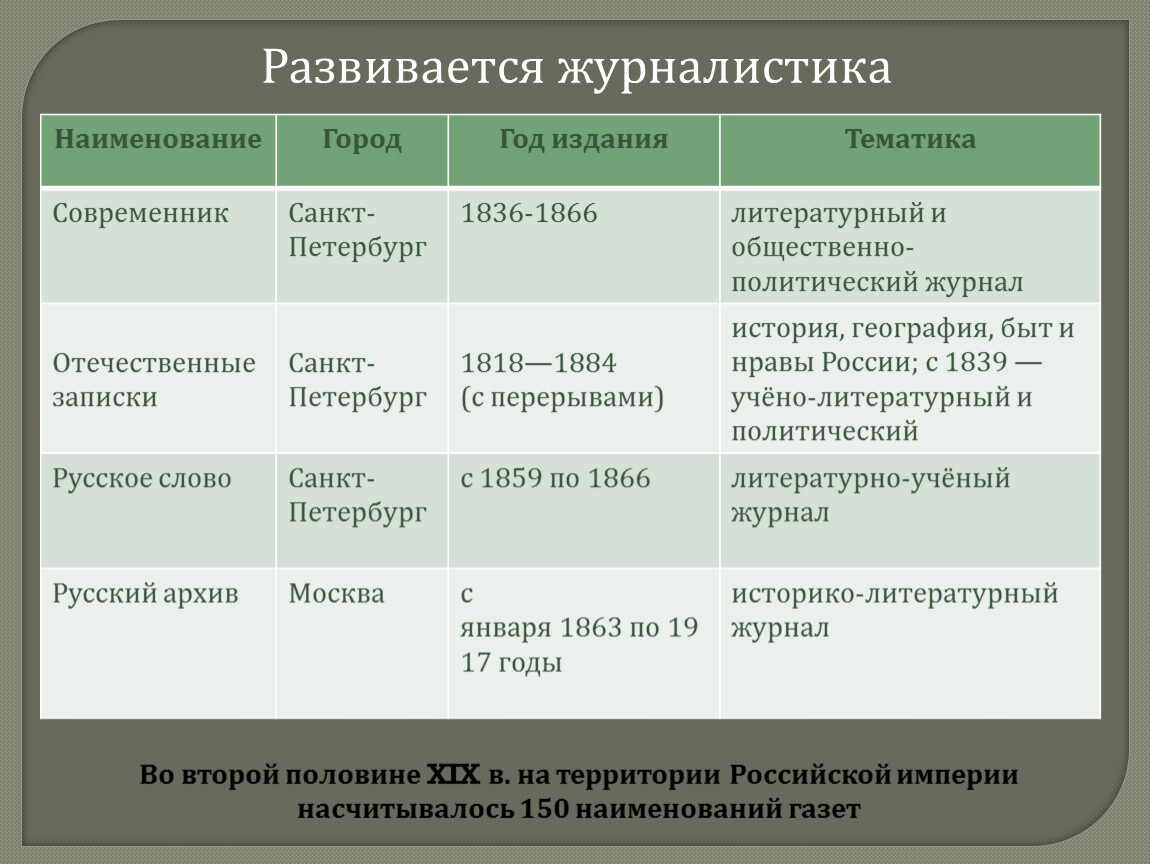 Развивается журналистика

| Наименование | Город | Год издания | Тематика |
|---|---|---|---|
| Современник | Санкт-Петербург | 1836-1866 | литературный и общественно-политический журнал |
| Отечественные записки | Санкт-Петербург | 1818—1884 (с перерывами) | история, география, быт и нравы России; с 1839 — учёно-литературный и политический |
| Русское слово | Санкт-Петербург | с 1859 по 1866 | литературно-учёный журнал |
| Русский архив | Москва | с января 1863 по 1917 годы | историко-литературный журнал |

Во второй половине XIX в. на территории Российской империи насчитывалось 150 наименований газет